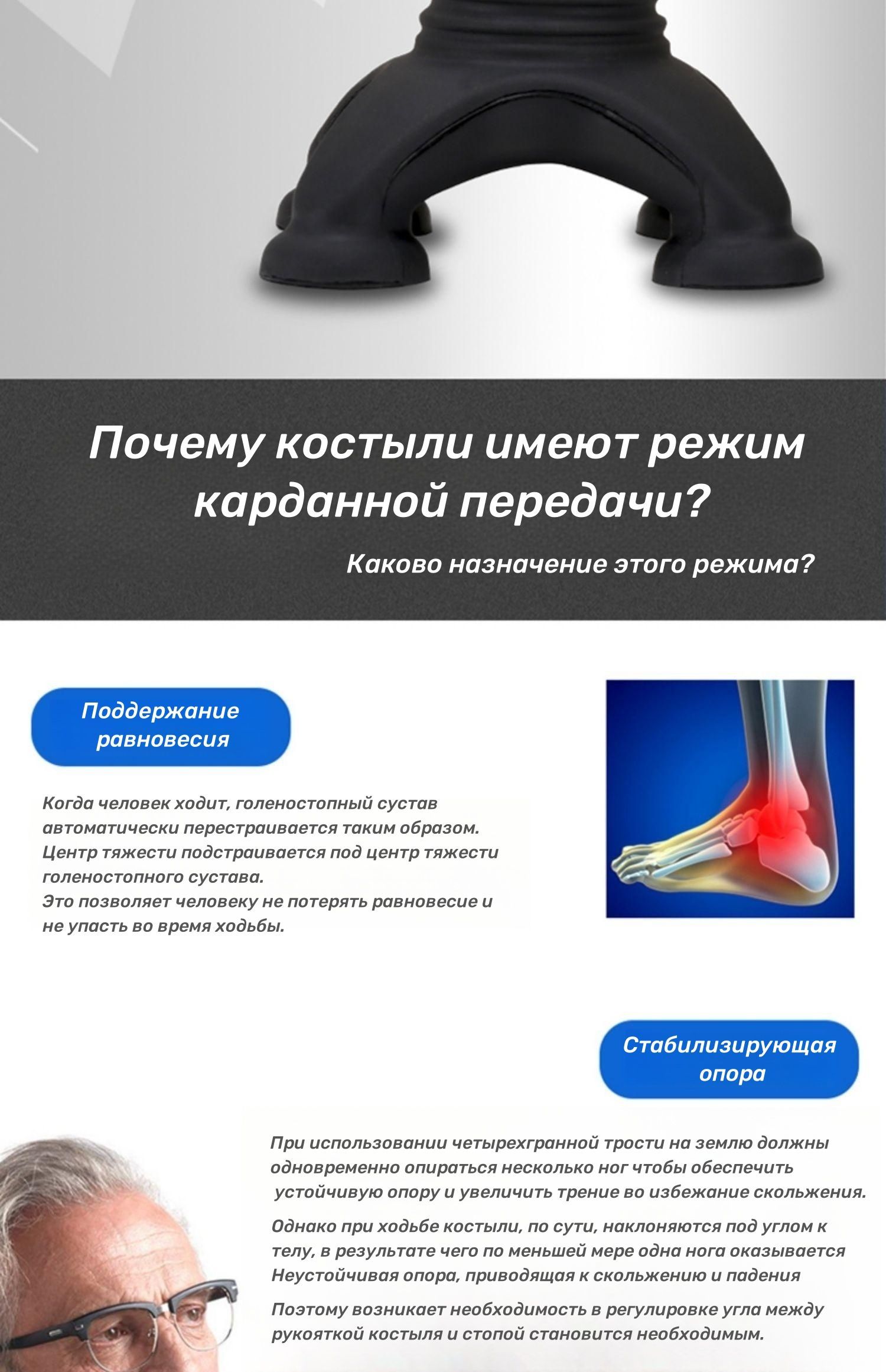 Почему костыли имеют режим карданной передачи?

Каково назначение этого режима?

Поддержание равновесия

Когда человек ходит, голеностопный сустав автоматически перестраивается таким образом.
Центр тяжести подстраивается под центр тяжести голеностопного сустава.
Это позволяет человеку не потерять равновесие и не упасть во время ходьбы.

Стабилизирующая опора

При использовании четырехгранной трости на землю должны одновременно опираться несколько ног чтобы обеспечить устойчивую опору и увеличить трение во избежание скольжения.

Однако при ходьбе костыли, по сути, наклоняются под углом к телу, в результате чего по меньшей мере одна нога оказывается Неустойчивая опора, приводящая к скольжению и падения

Поэтому возникает необходимость в регулировке угла между рукояткой костыля и стопой становится необходимым.